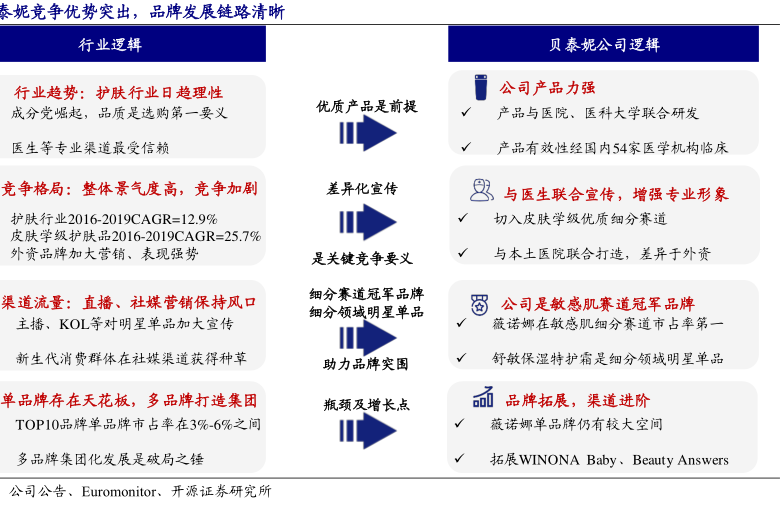 泰妮竞争优势突出，品牌发展链路清晰

行业逻辑

行业趋势：护肤行业日趋理性
成分党崛起，品质是选购第一要义

医生等专业渠道最受信赖

竞争格局：整体景气度高，竞争加剧
护肤行业2016-2019CAGR=12.9%
皮肤学级护肤品2016-2019CAGR=25.7%
外资品牌加大营销、表现强势

渠道流量：直播、社媒营销保持风口
主播、KOL等对明星单品加大宣传

新生代消费群体在社媒渠道获得种草

单品牌存在天花板，多品牌打造集团
TOP10品牌单品牌市占率在3%-6%之间

多品牌集团化发展是破局之锤

优质产品是前提

差异化宣传

是关键竞争要义

细分赛道冠军品牌
细分领域明星单品

助力品牌突围

瓶颈及增长点

贝泰妮公司逻辑

公司产品力强
✓ 产品与医院、医科大学联合研发
✓ 产品有效性经国内54家医学机构临床

与医生联合宣传，增强专业形象
✓ 切入皮肤学级优质细分赛道
✓ 与本土医院联合打造，差异于外资

公司是敏感肌赛道冠军品牌
✓ 薇诺娜在敏感肌细分赛道市占率第一
✓ 舒敏保湿特护霜是细分领域明星单品

品牌拓展，渠道进阶
✓ 薇诺娜单品牌仍有较大空间
✓ 拓展WINONA Baby、Beauty Answers

公司公告、Euromonitor、开源证券研究所